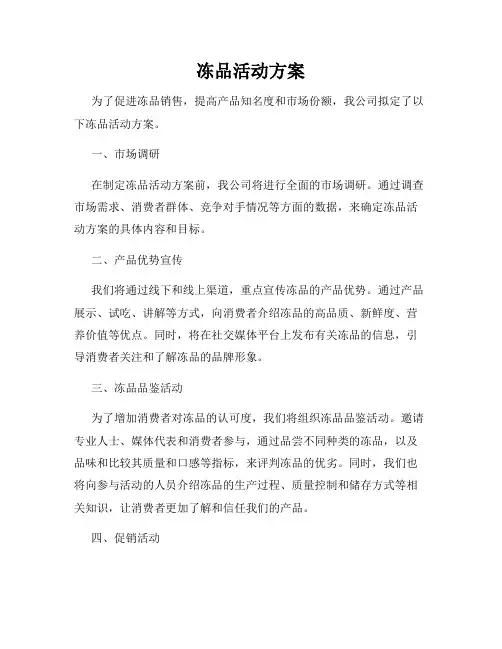 冻品活动方案

为了促进冻品销售，提高产品知名度和市场份额，我公司拟定了以下冻品活动方案。

一、市场调研

在制定冻品活动方案前，我公司将进行全面的市场调研。通过调查市场需求、消费者群体、竞争对手情况等方面的数据，来确定冻品活动方案的具体内容和目标。

二、产品优势宣传

我们将通过线下和线上渠道，重点宣传冻品的产品优势。通过产品展示、试吃、讲解等方式，向消费者介绍冻品的高品质、新鲜度、营养价值等优点。同时，将在社交媒体平台上发布有关冻品的信息，引导消费者关注和了解冻品的品牌形象。

三、冻品品鉴活动

为了增加消费者对冻品的认可度，我们将组织冻品品鉴活动。邀请专业人士、媒体代表和消费者参与，通过品尝不同种类的冻品，以及品味和比较其质量和口感等指标，来评判冻品的优劣。同时，我们也将向参与活动的人员介绍冻品的生产过程、质量控制和储存方式等相关知识，让消费者更加了解和信任我们的产品。

四、促销活动